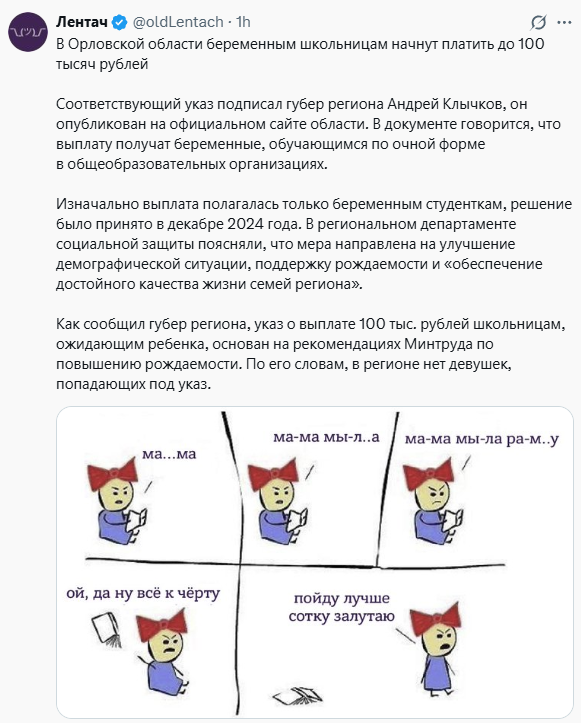 Лентач @oldLentach · 1h

В Орловской области беременным школьницам начнут платить до 100 тысяч рублей

Соответствующий указ подписал губер региона Андрей Клычков, он опубликован на официальном сайте области. В документе говорится, что выплату получат беременные, обучающимся по очной форме в общеобразовательных организациях.

Изначально выплата полагалась только беременным студенткам, решение было принято в декабре 2024 года. В региональном департаменте социальной защиты поясняли, что мера направлена на улучшение демографической ситуации, поддержку рождаемости и «обеспечение достойного качества жизни семей региона».

Как сообщил губер региона, указ о выплате 100 тыс. рублей школьницам, ожидающим ребенка, основан на рекомендациях Минтруда по повышению рождаемости. По его словам, в регионе нет девушек, попадающих под указ.

ма...ма

ма-ма мы-л..а

ма-ма мы-ла ра-м..у

ой, да ну всё к чёрту

пойду лучше сотку залутаю